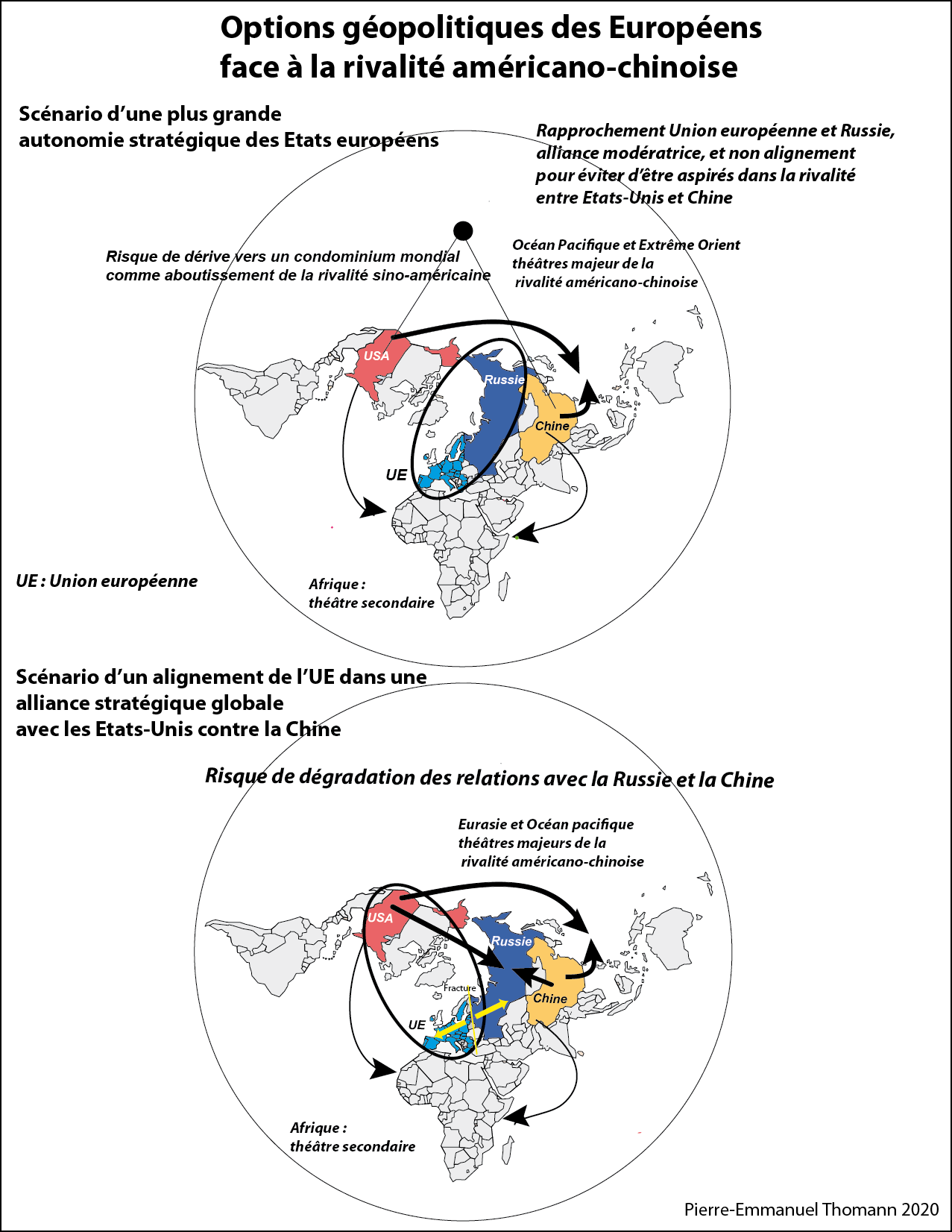 Options géopolitiques des Européens face à la rivalité américano-chinoise

Scénario d'une plus grande autonomie stratégique des Etats européens

Rapprochement Union européenne et Russie, alliance modératrice, et non alignement pour éviter d'être aspirés dans la rivalité entre Etats-Unis et Chine

Risque de dérive vers un condominium mondial comme aboutissement de la rivalité sino-américaine

Océan Pacifique et Extrême Orient théâtres majeur de la rivalité américano-chinoise

USA

Russie

Chine

UE

UE : Union européenne

Afrique : théâtre secondaire

Scénario d'un alignement de l'UE dans une alliance stratégique globale avec les Etats-Unis contre la Chine

Risque de dégradation des relations avec la Russie et la Chine

Eurasie et Océan pacifique théâtres majeurs de la rivalité américano-chinoise

USA

Russie

Fracture

Chine

UE

Afrique : théâtre secondaire

Pierre-Emmanuel Thomann 2020